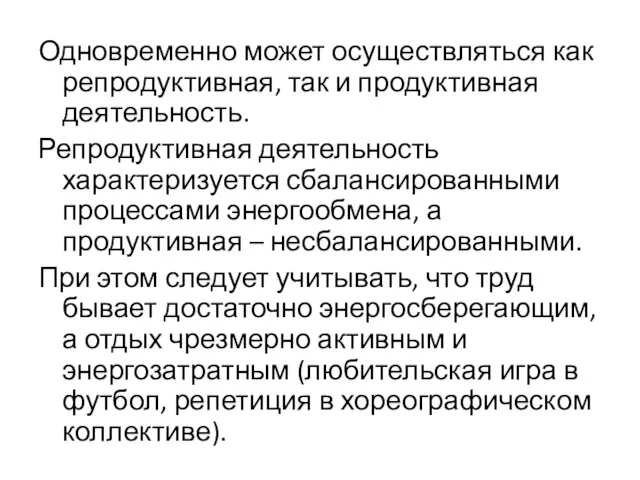 Одновременно может осуществляться как репродуктивная, так и продуктивная деятельность.

Репродуктивная деятельность характеризуется сбалансированными процессами энергообмена, а продуктивная – несбалансированными.

При этом следует учитывать, что труд бывает достаточно энергосберегающим, а отдых чрезмерно активным и энергозатратным (любительская игра в футбол, репетиция в хореографическом коллективе).